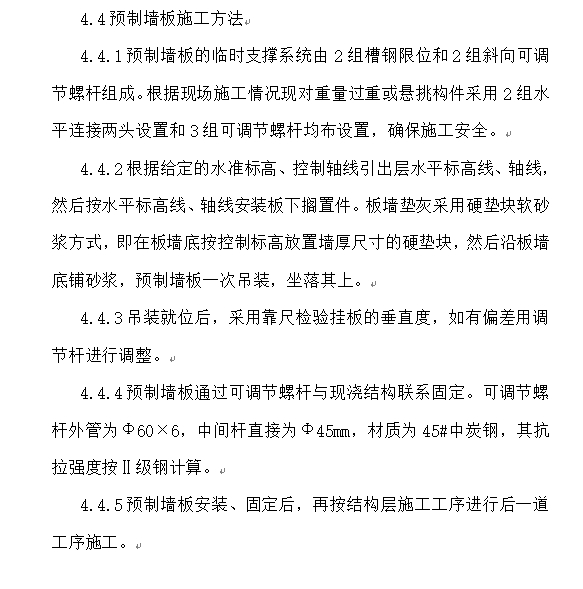 4.4 预制墙板施工方法

4.4.1 预制墙板的临时支撑系统由 2 组槽钢限位和 2 组斜向可调节螺杆组成。根据现场施工情况现对重量过重或悬挑构件采用 2 组水平连接两头设置和 3 组可调节螺杆均布设置，确保施工安全。

4.4.2 根据给定的水准标高、控制轴线引出层水平标高线、轴线，然后按水平标高线、轴线安装板下搁置件。板墙垫灰采用硬垫块软砂浆方式，即在板墙底按控制标高放置墙厚尺寸的硬垫块，然后沿板墙底铺砂浆，预制墙板一次吊装，坐落其上。

4.4.3 吊装就位后，采用靠尺检验挂板的垂直度，如有偏差用调节杆进行调整。

4.4.4 预制墙板通过可调节螺杆与现浇结构联系固定。可调节螺杆外管为 Φ60×6，中间杆直接为 Φ45mm，材质为 45#中炭钢，其抗拉强度按Ⅱ级钢计算。

4.4.5 预制墙板安装、固定后，再按结构层施工工序进行后一道工序施工。